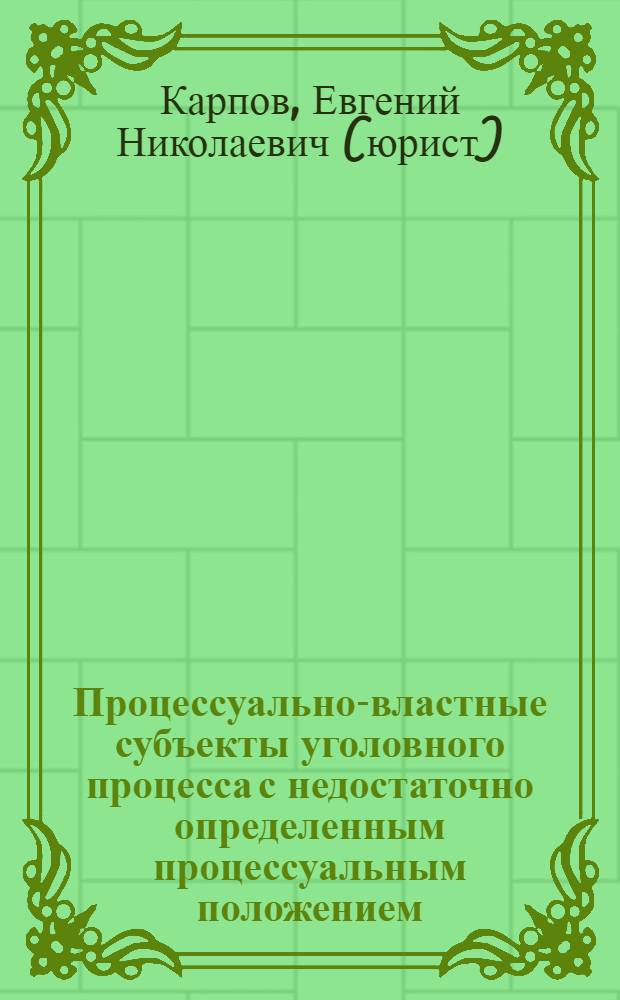 Карпов, Евгений Николаевич (юрист)

Процессуально-властные субъекты уголовного процесса с недостаточно определенным процессуальным положением